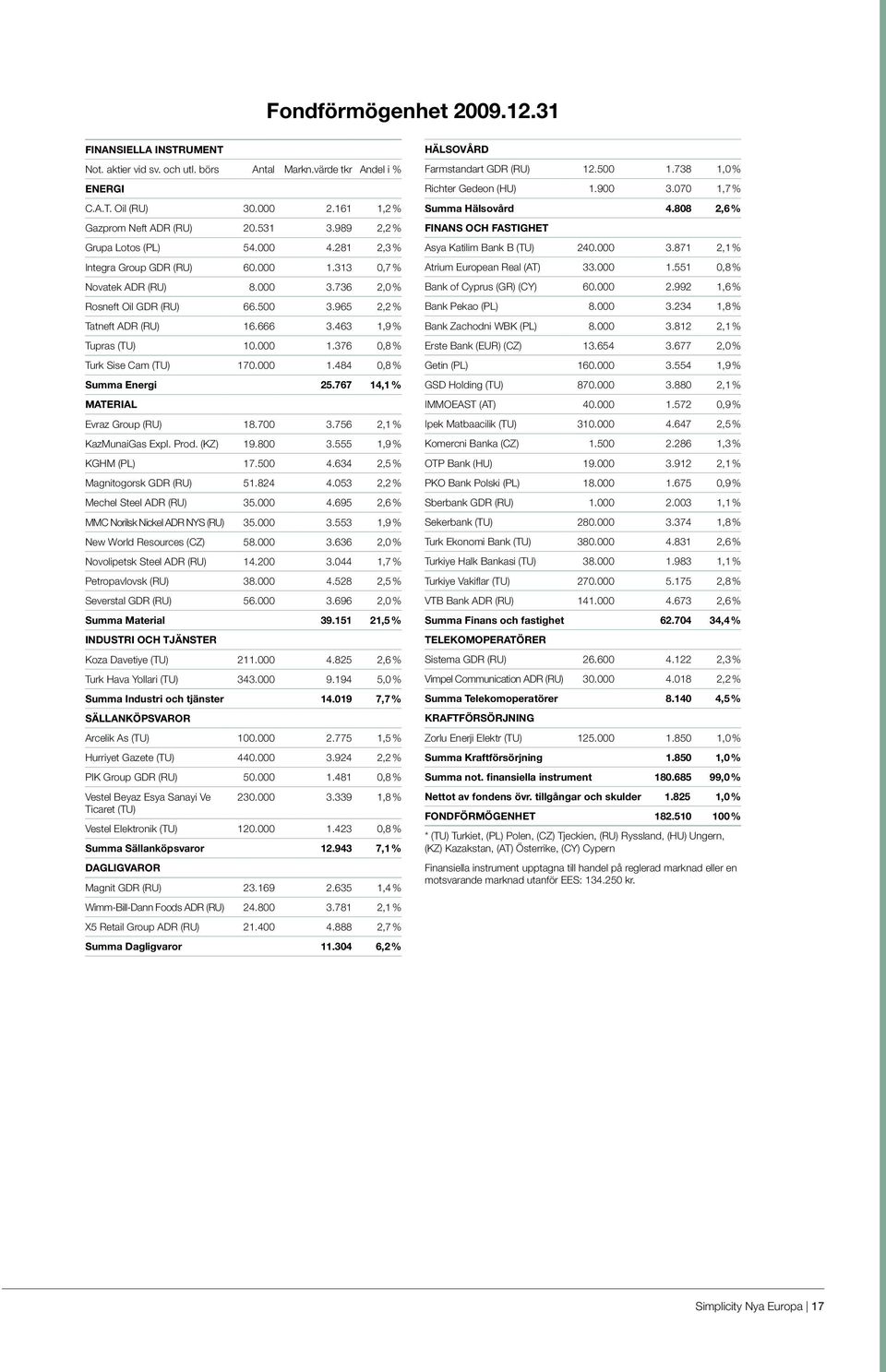 Fondförmögenhet 2009.12.31

| FINANSIELLA INSTRUMENT | | | |
|---|---|---|---|
| Not. aktier vid sv. och utl. börs | Antal | Markn.värde tkr | Andel i % |
| ENERGI | | | |
| C.A.T. Oil (RU) | 30.000 | 2.161 | 1,2 % |
| Gazprom Neft ADR (RU) | 20.531 | 3.989 | 2,2 % |
| Grupa Lotos (PL) | 54.000 | 4.281 | 2,3 % |
| Integra Group GDR (RU) | 60.000 | 1.313 | 0,7 % |
| Novatek ADR (RU) | 8.000 | 3.736 | 2,0 % |
| Rosneft Oil GDR (RU) | 66.500 | 3.965 | 2,2 % |
| Tatneft ADR (RU) | 16.666 | 3.463 | 1,9 % |
| Tupras (TU) | 10.000 | 1.376 | 0,8 % |
| Turk Sise Cam (TU) | 170.000 | 1.484 | 0,8 % |
| Summa Energi | | 25.767 | 14,1 % |
| MATERIAL | | | |
| Evraz Group (RU) | 18.700 | 3.756 | 2,1 % |
| KazMunaiGas Expl. Prod. (KZ) | 19.800 | 3.555 | 1,9 % |
| KGHM (PL) | 17.500 | 4.634 | 2,5 % |
| Magnitogorsk GDR (RU) | 51.824 | 4.053 | 2,2 % |
| Mechel Steel ADR (RU) | 35.000 | 4.695 | 2,6 % |
| MMC Norilsk Nickel ADR NYS (RU) | 35.000 | 3.553 | 1,9 % |
| New World Resources (CZ) | 58.000 | 3.636 | 2,0 % |
| Novolipetsk Steel ADR (RU) | 14.200 | 3.044 | 1,7 % |
| Petropavlovsk (RU) | 38.000 | 4.528 | 2,5 % |
| Severstal GDR (RU) | 56.000 | 3.696 | 2,0 % |
| Summa Material | | 39.151 | 21,5 % |
| INDUSTRI OCH TJÄNSTER | | | |
| Koza Davetiye (TU) | 211.000 | 4.825 | 2,6 % |
| Turk Hava Yollari (TU) | 343.000 | 9.194 | 5,0 % |
| Summa Industri och tjänster | | 14.019 | 7,7 % |
| SÄLLANKÖPSVAROR | | | |
| Arcelik As (TU) | 100.000 | 2.775 | 1,5 % |
| Hurriyet Gazete (TU) | 440.000 | 3.924 | 2,2 % |
| PIK Group GDR (RU) | 50.000 | 1.481 | 0,8 % |
| Vestel Beyaz Esya Sanayi Ve Ticaret (TU) | 230.000 | 3.339 | 1,8 % |
| Vestel Elektronik (TU) | 120.000 | 1.423 | 0,8 % |
| Summa Sällanköpsvaror | | 12.943 | 7,1 % |
| DAGLIGVAROR | | | |
| Magnit GDR (RU) | 23.169 | 2.635 | 1,4 % |
| Wimm-Bill-Dann Foods ADR (RU) | 24.800 | 3.781 | 2,1 % |
| X5 Retail Group ADR (RU) | 21.400 | 4.888 | 2,7 % |
| Summa Dagligvaror | | 11.304 | 6,2 % |

| HÄLSOVÅRD | | | |
|---|---|---|---|
| Farmstandart GDR (RU) | 12.500 | 1.738 | 1,0 % |
| Richter Gedeon (HU) | 1.900 | 3.070 | 1,7 % |
| Summa Hälsovård | | 4.808 | 2,6 % |
| FINANS OCH FASTIGHET | | | |
| Asya Katilim Bank B (TU) | 240.000 | 3.871 | 2,1 % |
| Atrium European Real (AT) | 33.000 | 1.551 | 0,8 % |
| Bank of Cyprus (GR) (CY) | 60.000 | 2.992 | 1,6 % |
| Bank Pekao (PL) | 8.000 | 3.234 | 1,8 % |
| Bank Zachodni WBK (PL) | 8.000 | 3.812 | 2,1 % |
| Erste Bank (EUR) (CZ) | 13.654 | 3.677 | 2,0 % |
| Getin (PL) | 160.000 | 3.554 | 1,9 % |
| GSD Holding (TU) | 870.000 | 3.880 | 2,1 % |
| IMMOEAST (AT) | 40.000 | 1.572 | 0,9 % |
| Ipek Matbaacilik (TU) | 310.000 | 4.647 | 2,5 % |
| Komercni Banka (CZ) | 1.500 | 2.286 | 1,3 % |
| OTP Bank (HU) | 19.000 | 3.912 | 2,1 % |
| PKO Bank Polski (PL) | 18.000 | 1.675 | 0,9 % |
| Sberbank GDR (RU) | 1.000 | 2.003 | 1,1 % |
| Sekerbank (TU) | 280.000 | 3.374 | 1,8 % |
| Turk Ekonomi Bank (TU) | 380.000 | 4.831 | 2,6 % |
| Turkiye Halk Bankasi (TU) | 38.000 | 1.983 | 1,1 % |
| Turkiye Vakiflar (TU) | 270.000 | 5.175 | 2,8 % |
| VTB Bank ADR (RU) | 141.000 | 4.673 | 2,6 % |
| Summa Finans och fastighet | | 62.704 | 34,4 % |
| TELEKOMOPERATÖRER | | | |
| Sistema GDR (RU) | 26.600 | 4.122 | 2,3 % |
| Vimpel Communication ADR (RU) | 30.000 | 4.018 | 2,2 % |
| Summa Telekomoperatörer | | 8.140 | 4,5 % |
| KRAFTFÖRSÖRJNING | | | |
| Zorlu Enerji Elektr (TU) | 125.000 | 1.850 | 1,0 % |
| Summa Kraftförsörjning | | 1.850 | 1,0 % |
| Summa not. finansiella instrument | | 180.685 | 99,0 % |
| Nettot av fondens övr. tillgångar och skulder | | 1.825 | 1,0 % |
| FONDFÖRMÖGENHET | | 182.510 | 100 % |

* (TU) Turkiet, (PL) Polen, (CZ) Tjeckien, (RU) Ryssland, (HU) Ungern, (KZ) Kazakstan, (AT) Österrike, (CY) Cypern

Finansiella instrument upptagna till handel på reglerad marknad eller en motsvarande marknad utanför EES: 134.250 kr.

Simplicity Nya Europa | 17